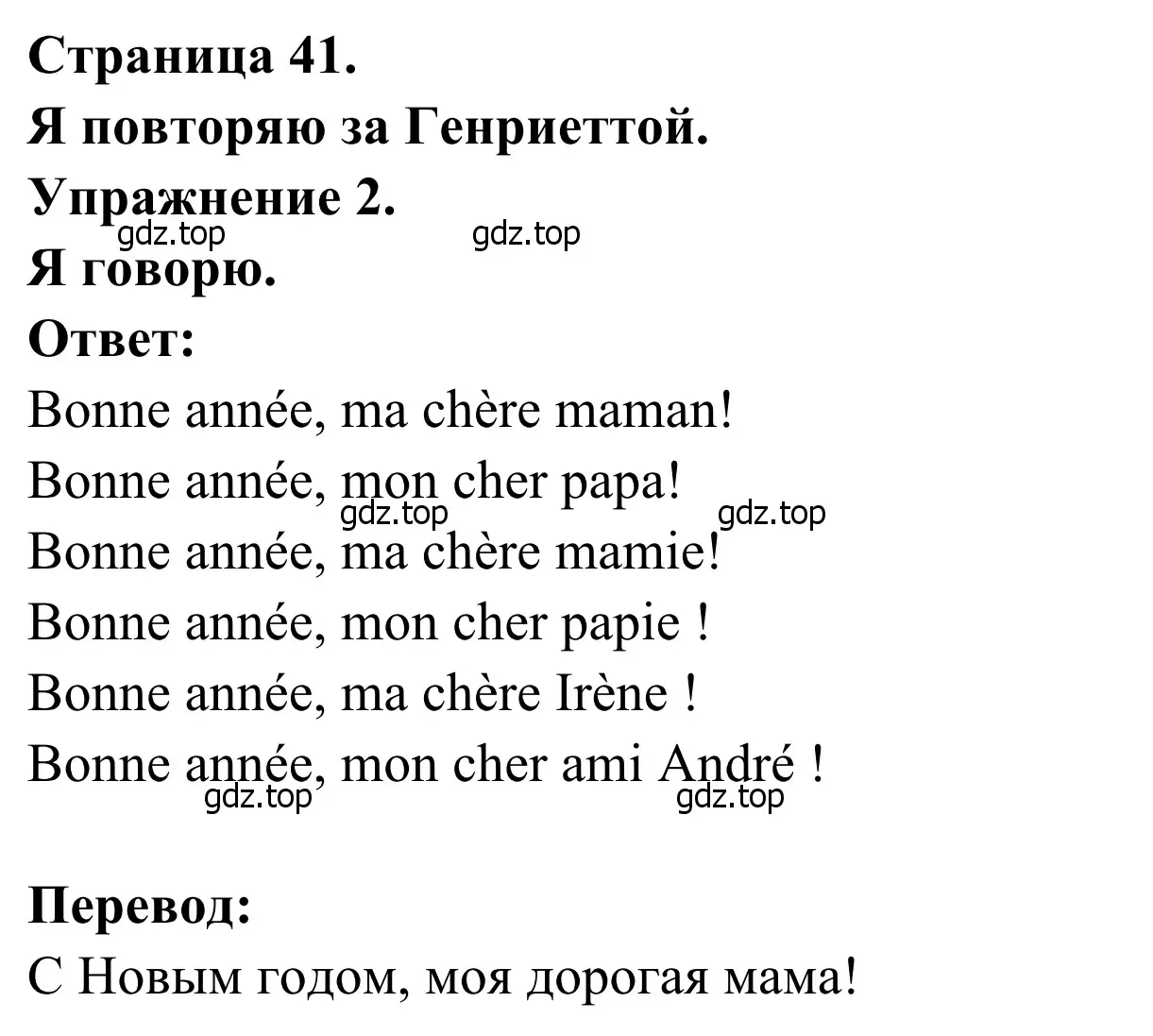 Страница 41.
Я повторяю за Генриеттой.
Упражнение 2.
gdz.top gdz.top
Я говорю.
Ответ:
Bonne année, ma chère maman!
Bonne année, mon cher papa!
gdz.top gdz.top
Bonne année, ma chère mamie!
Bonne année, mon cher papie !
Bonne année, ma chère Irène !
Bonne année, mon cher ami André !
gdz.top gdz.top

Перевод:
С Новым годом, моя дорогая мама!